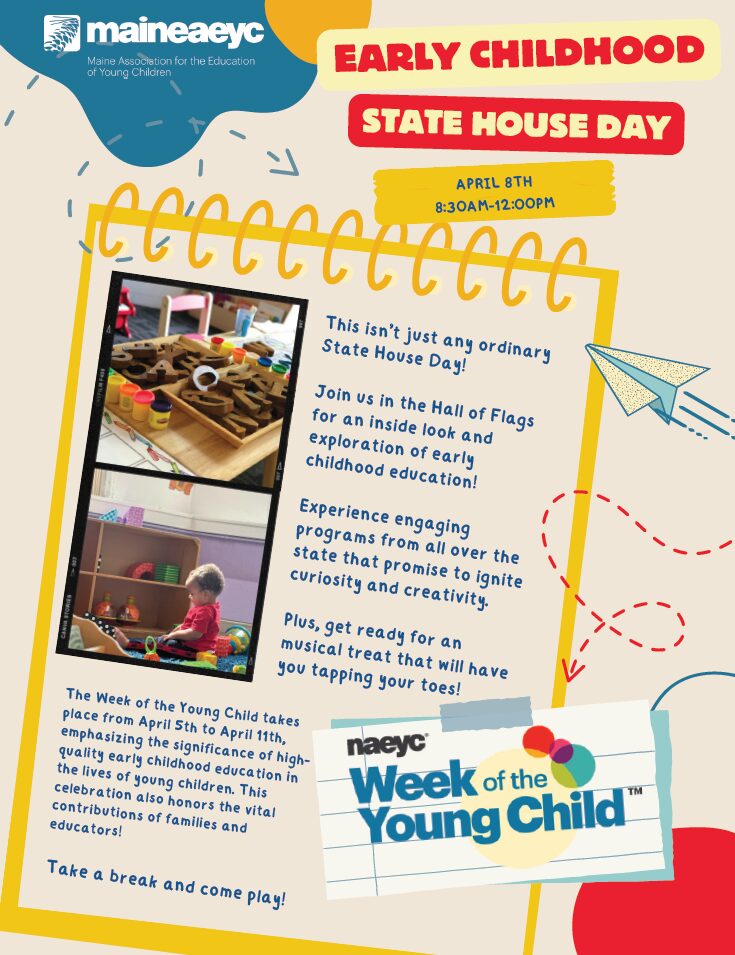 maineaeyc
Maine Association for the Education of Young Children

EARLY CHILDHOOD

STATE HOUSE DAY

APRIL 8TH
8:30AM-12:00PM

This isn't just any ordinary State House Day!

Join us in the Hall of Flags for an inside look and exploration of early childhood education!

Experience engaging programs from all over the state that promise to ignite curiosity and creativity.

Plus, get ready for an musical treat that will have you tapping your toes!

The Week of the Young Child takes place from April 5th to April 11th, emphasizing the significance of high-quality early childhood education in the lives of young children. This celebration also honors the vital contributions of families and educators!

Take a break and come play!

naeyc
Week of the Young Child™